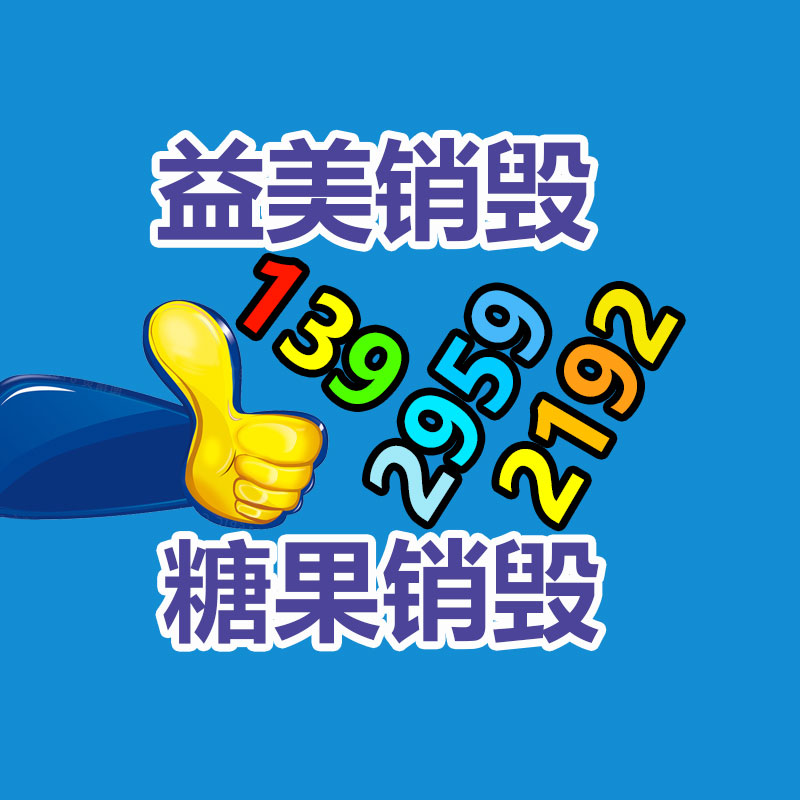 益美销毁

139 2959 2192

糖果销毁